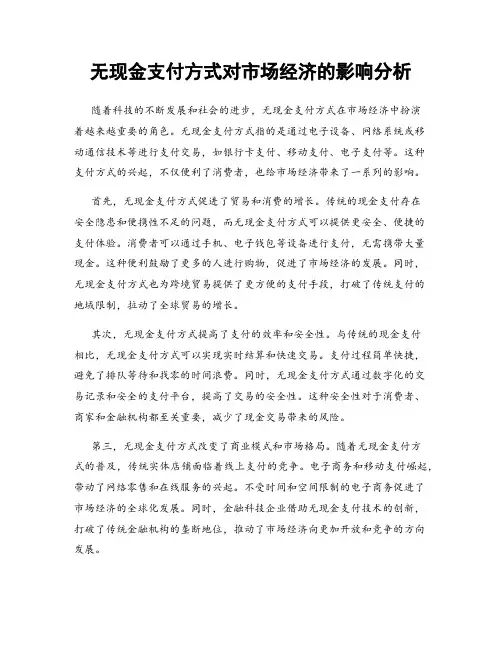 无现金支付方式对市场经济的影响分析

随着科技的不断发展和社会的进步，无现金支付方式在市场经济中扮演着越来越重要的角色。无现金支付方式指的是通过电子设备、网络系统或移动通信技术等进行支付交易，如银行卡支付、移动支付、电子支付等。这种支付方式的兴起，不仅便利了消费者，也给市场经济带来了一系列的影响。

首先，无现金支付方式促进了贸易和消费的增长。传统的现金支付存在安全隐患和便携性不足的问题，而无现金支付方式可以提供更安全、便捷的支付体验。消费者可以通过手机、电子钱包等设备进行支付，无需携带大量现金。这种便利鼓励了更多的人进行购物，促进了市场经济的发展。同时，无现金支付方式也为跨境贸易提供了更方便的支付手段，打破了传统支付的地域限制，拉动了全球贸易的增长。

其次，无现金支付方式提高了支付的效率和安全性。与传统的现金支付相比，无现金支付方式可以实现实时结算和快速交易。支付过程简单快捷，避免了排队等待和找零的时间浪费。同时，无现金支付方式通过数字化的交易记录和安全的支付平台，提高了交易的安全性。这种安全性对于消费者、商家和金融机构都至关重要，减少了现金交易带来的风险。

第三，无现金支付方式改变了商业模式和市场格局。随着无现金支付方式的普及，传统实体店铺面临着线上支付的竞争。电子商务和移动支付崛起，带动了网络零售和在线服务的兴起。不受时间和空间限制的电子商务促进了市场经济的全球化发展。同时，金融科技企业借助无现金支付技术的创新，打破了传统金融机构的垄断地位，推动了市场经济向更加开放和竞争的方向发展。